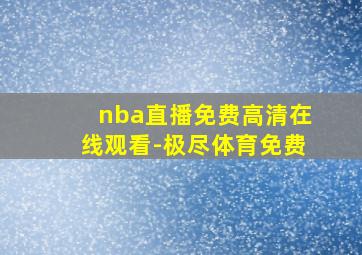 nba直播免费高清在线观看-极尽体育免费